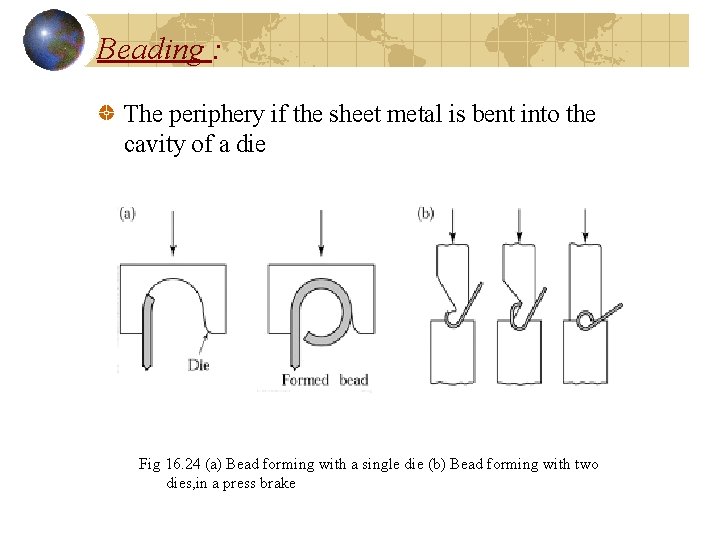 Beading :

The periphery if the sheet metal is bent into the cavity of a die

(a)

Die

Formed bead

(b)

Fig 16.24 (a) Bead forming with a single die (b) Bead forming with two dies,in a press brake